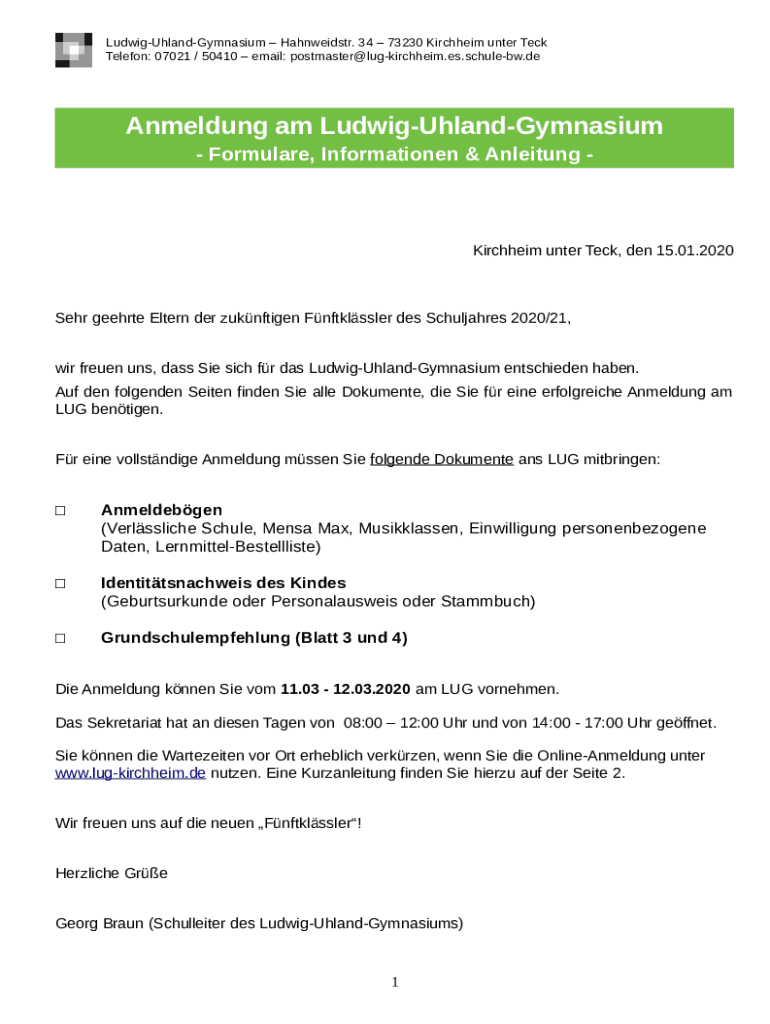 Ludwig-Uhland-Gymnasium – Hahnweidstr. 34 – 73230 Kirchheim unter Teck
Telefon: 07021 / 50410 – email: postmaster@lug-kirchheim.es.schule-bw.de

Anmeldung am Ludwig-Uhland-Gymnasium
- Formulare, Informationen & Anleitung -

Kirchheim unter Teck, den 15.01.2020

Sehr geehrte Eltern der zukünftigen Fünftklässler des Schuljahres 2020/21,

wir freuen uns, dass Sie sich für das Ludwig-Uhland-Gymnasium entschieden haben.
Auf den folgenden Seiten finden Sie alle Dokumente, die Sie für eine erfolgreiche Anmeldung am LUG benötigen.

Für eine vollständige Anmeldung müssen Sie folgende Dokumente ans LUG mitbringen:

□ Anmeldebögen
(Verlässliche Schule, Mensa Max, Musikklassen, Einwilligung personenbezogene Daten, Lernmittel-Bestellliste)

□ Identitätsnachweis des Kindes
(Geburtsurkunde oder Personalausweis oder Stammbuch)

□ Grundschulempfehlung (Blatt 3 und 4)

Die Anmeldung können Sie vom 11.03 - 12.03.2020 am LUG vornehmen.

Das Sekretariat hat an diesen Tagen von 08:00 – 12:00 Uhr und von 14:00 - 17:00 Uhr geöffnet.

Sie können die Wartezeiten vor Ort erheblich verkürzen, wenn Sie die Online-Anmeldung unter www.lug-kirchheim.de nutzen. Eine Kurzanleitung finden Sie hierzu auf der Seite 2.

Wir freuen uns auf die neuen „Fünftklässler"!

Herzliche Grüße

Georg Braun (Schulleiter des Ludwig-Uhland-Gymnasiums)

1